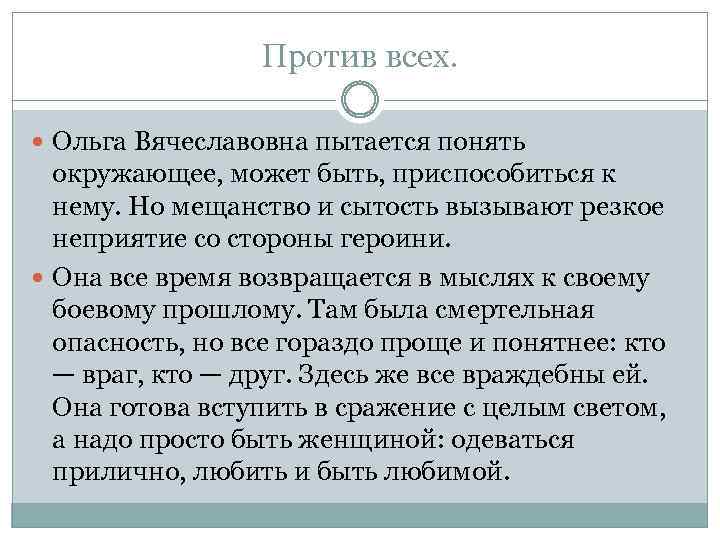 Против всех.

Ольга Вячеславовна пытается понять окружающее, может быть, приспособиться к нему. Но мещанство и сытость вызывают резкое неприятие со стороны героини.

Она все время возвращается в мыслях к своему боевому прошлому. Там была смертельная опасность, но все гораздо проще и понятнее: кто — враг, кто — друг. Здесь же все враждебны ей. Она готова вступить в сражение с целым светом, а надо просто быть женщиной: одеваться прилично, любить и быть любимой.